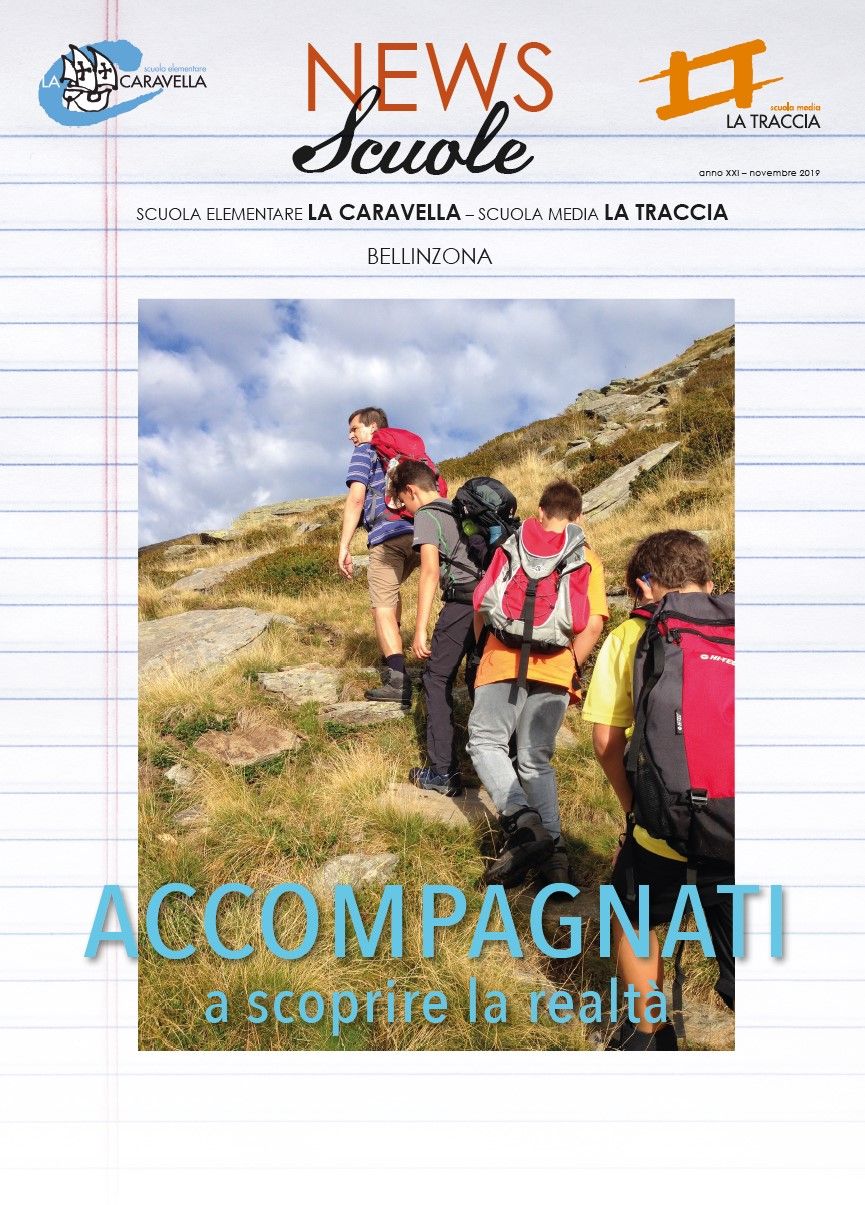 scuola elementare
LA CARAVELLA

NEWS
Scuole

scuola media
LA TRACCIA

anno XXI – novembre 2019

SCUOLA ELEMENTARE LA CARAVELLA – SCUOLA MEDIA LA TRACCIA

BELLINZONA

ACCOMPAGNATI
a scoprire la realtà